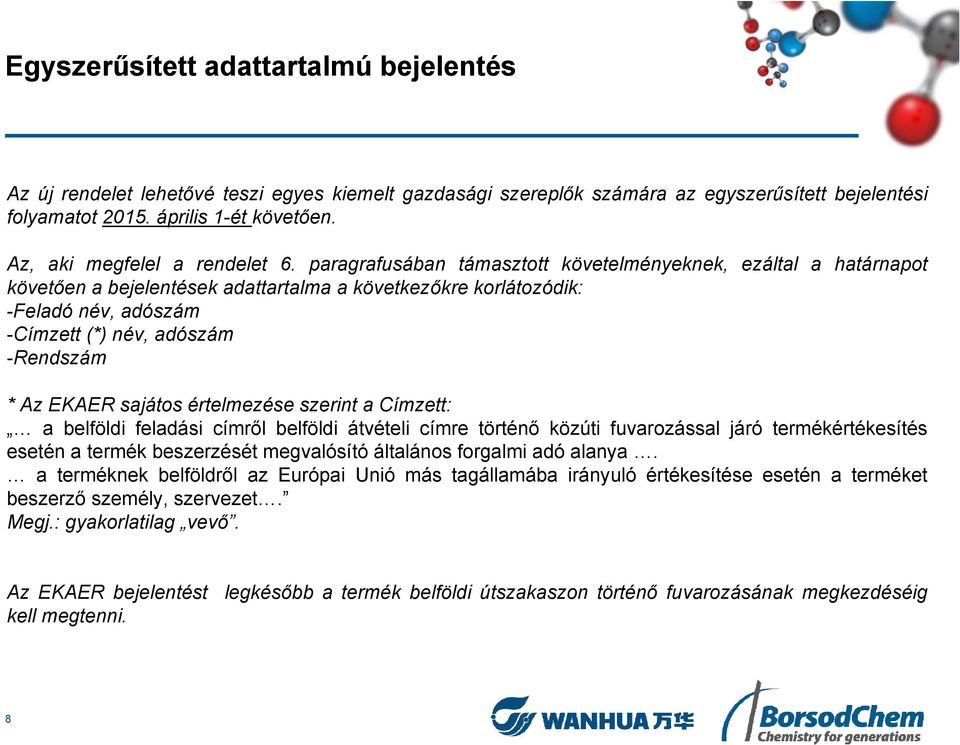 Egyszerűsített adattartalmú bejelentés

Az új rendelet lehetővé teszi egyes kiemelt gazdasági szereplők számára az egyszerűsített bejelentési folyamatot 2015. április 1-ét követően.

Az, aki megfelel a rendelet 6. paragrafusában támasztott követelményeknek, ezáltal a határnapot követően a bejelentések adattartalma a következőkre korlátozódik:
-Feladó név, adószám
-Címzett (*) név, adószám
-Rendszám

* Az EKAER sajátos értelmezése szerint a Címzett:
„… a belföldi feladási címről belföldi átvételi címre történő közúti fuvarozással járó termékértékesítés esetén a termék beszerzését megvalósító általános forgalmi adó alanya ….
… a terméknek belföldről az Európai Unió más tagállamába irányuló értékesítése esetén a terméket beszerző személy, szervezet….”
Megj.: gyakorlatilag „vevő”.

Az EKAER bejelentést legkésőbb a termék belföldi útszakaszon történő fuvarozásának megkezdéséig kell megtenni.

8

WANHUA 万华

BorsodChem
Chemistry for generations